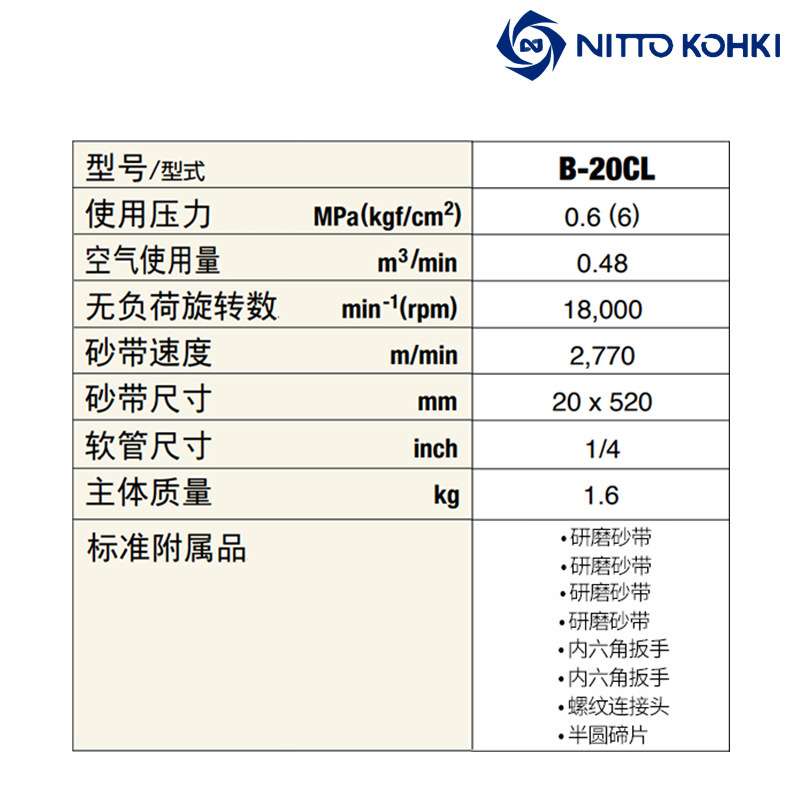 NITTO KOHKI

| 型号/型式 | B-20CL |
|---|---|
| 使用压力 MPa(kgf/cm$^2$) | 0.6 (6) |
| 空气使用量 m$^3$/min | 0.48 |
| 无负荷旋转数 min$^{-1}$(rpm) | 18,000 |
| 砂带速度 m/min | 2,770 |
| 砂带尺寸 mm | 20 x 520 |
| 软管尺寸 inch | 1/4 |
| 主体质量 kg | 1.6 |
| 标准附属品 | •研磨砂带 •研磨砂带 •研磨砂带 •研磨砂带 •内六角扳手 •内六角扳手 •螺纹连接头 •半圆碲片 |